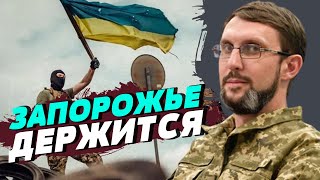 ЗАПОРОЖЬЕ
ДЕРЖИТСЯ